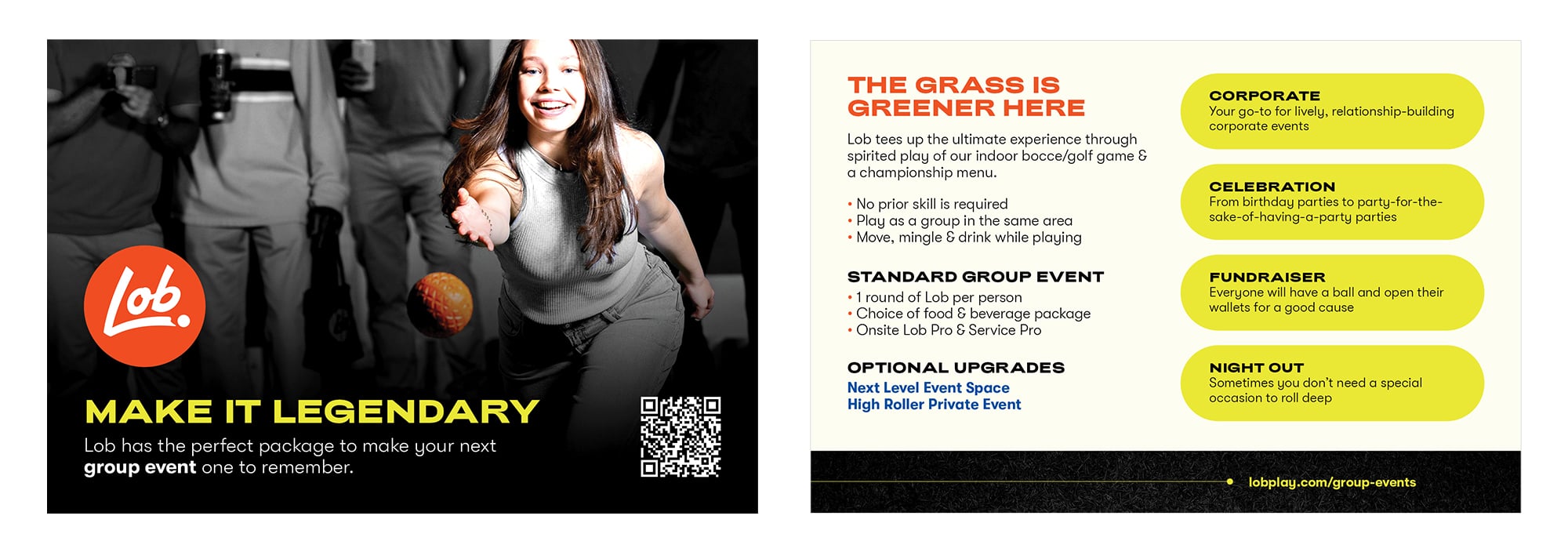 Lob.

MAKE IT LEGENDARY

Lob has the perfect package to make your next group event one to remember.

THE GRASS IS GREENER HERE

Lob tees up the ultimate experience through spirited play of our indoor bocce/golf game & a championship menu.

• No prior skill is required
• Play as a group in the same area
• Move, mingle & drink while playing

STANDARD GROUP EVENT

• 1 round of Lob per person
• Choice of food & beverage package
• Onsite Lob Pro & Service Pro

OPTIONAL UPGRADES

Next Level Event Space
High Roller Private Event

CORPORATE
Your go-to for lively, relationship-building corporate events

CELEBRATION
From birthday parties to party-for-the-sake-of-having-a-party parties

FUNDRAISER
Everyone will have a ball and open their wallets for a good cause

NIGHT OUT
Sometimes you don't need a special occasion to roll deep

lobplay.com/group-events